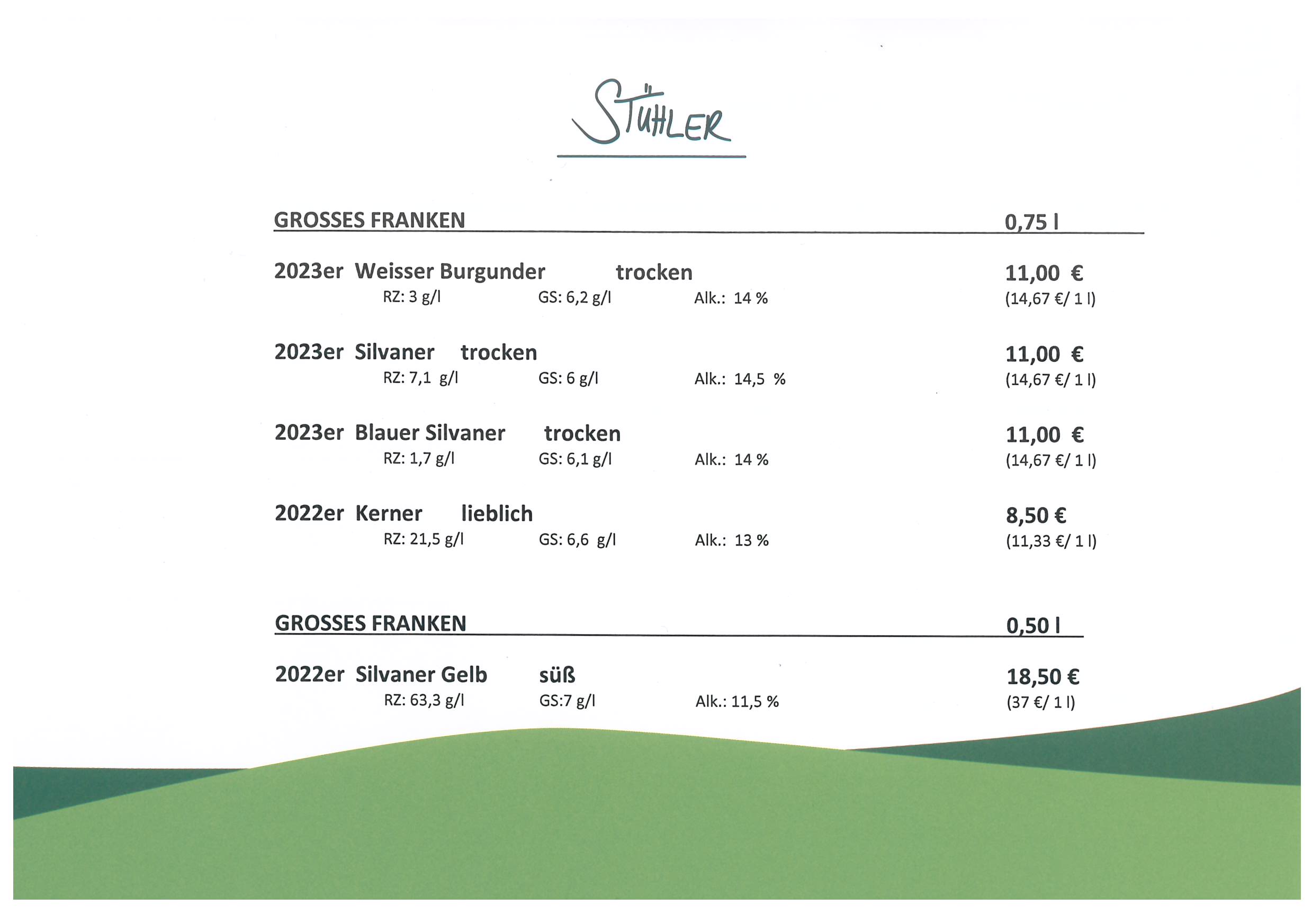 STÜHLER

GROSSES FRANKEN 0,75 l

2023er Weisser Burgunder trocken 11,00 €
RZ: 3 g/l GS: 6,2 g/l Alk.: 14 % (14,67 €/ 1 l)

2023er Silvaner trocken 11,00 €
RZ: 7,1 g/l GS: 6 g/l Alk.: 14,5 % (14,67 €/ 1 l)

2023er Blauer Silvaner trocken 11,00 €
RZ: 1,7 g/l GS: 6,1 g/l Alk.: 14 % (14,67 €/ 1 l)

2022er Kerner lieblich 8,50 €
RZ: 21,5 g/l GS: 6,6 g/l Alk.: 13 % (11,33 €/ 1 l)

GROSSES FRANKEN 0,50 l

2022er Silvaner Gelb süß 18,50 €
RZ: 63,3 g/l GS:7 g/l Alk.: 11,5 % (37 €/ 1 l)